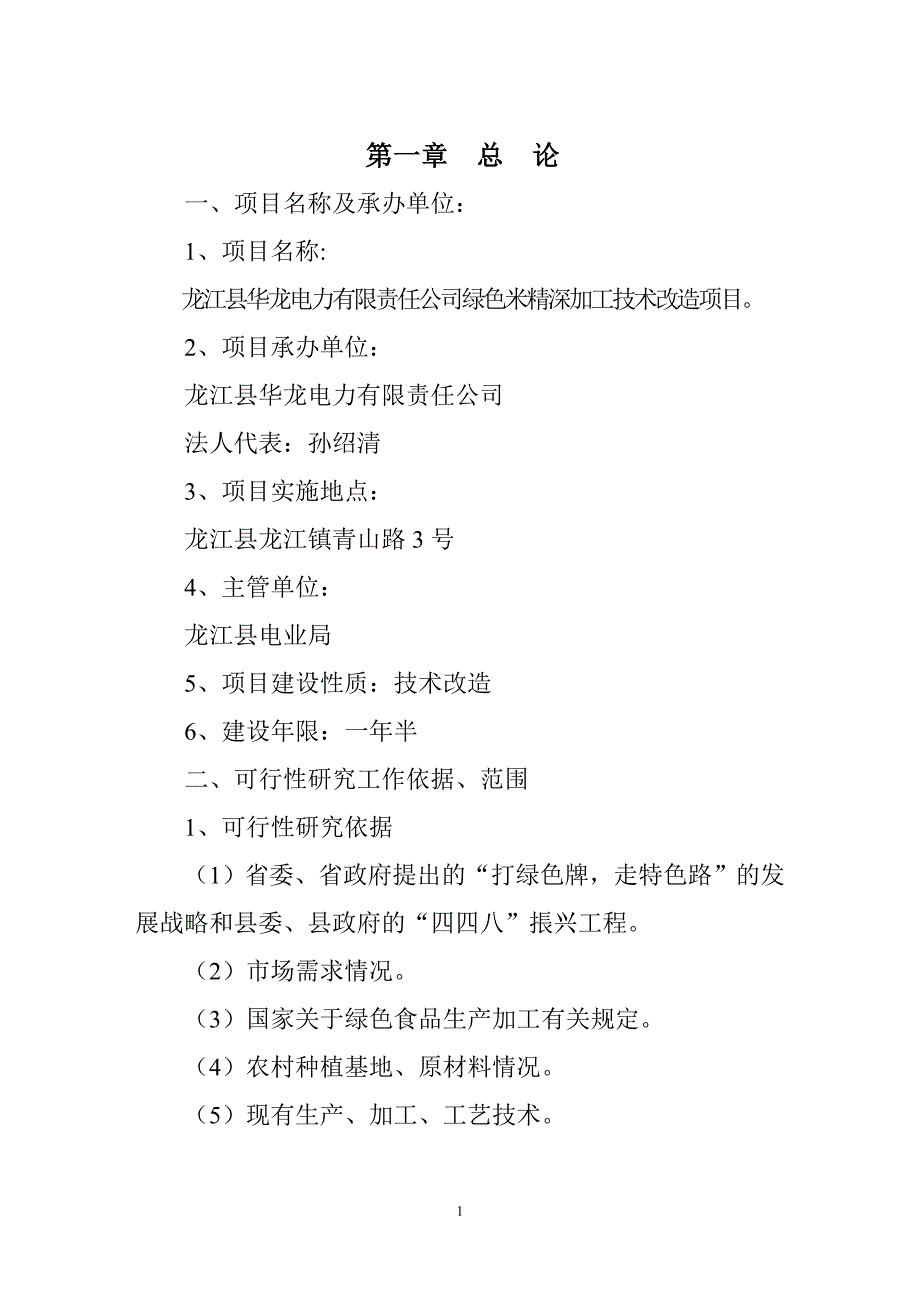 第一章　总　论

一、项目名称及承办单位：

1、项目名称:

龙江县华龙电力有限责任公司绿色米精深加工技术改造项目。

2、项目承办单位：

龙江县华龙电力有限责任公司

法人代表：孙绍清

3、项目实施地点：

龙江县龙江镇青山路 3 号

4、主管单位：

龙江县电业局

5、项目建设性质：技术改造

6、建设年限：一年半

二、可行性研究工作依据、范围

1、可行性研究依据

（1）省委、省政府提出的“打绿色牌，走特色路”的发展战略和县委、县政府的“四四八”振兴工程。

（2）市场需求情况。

（3）国家关于绿色食品生产加工有关规定。

（4）农村种植基地、原材料情况。

（5）现有生产、加工、工艺技术。

1